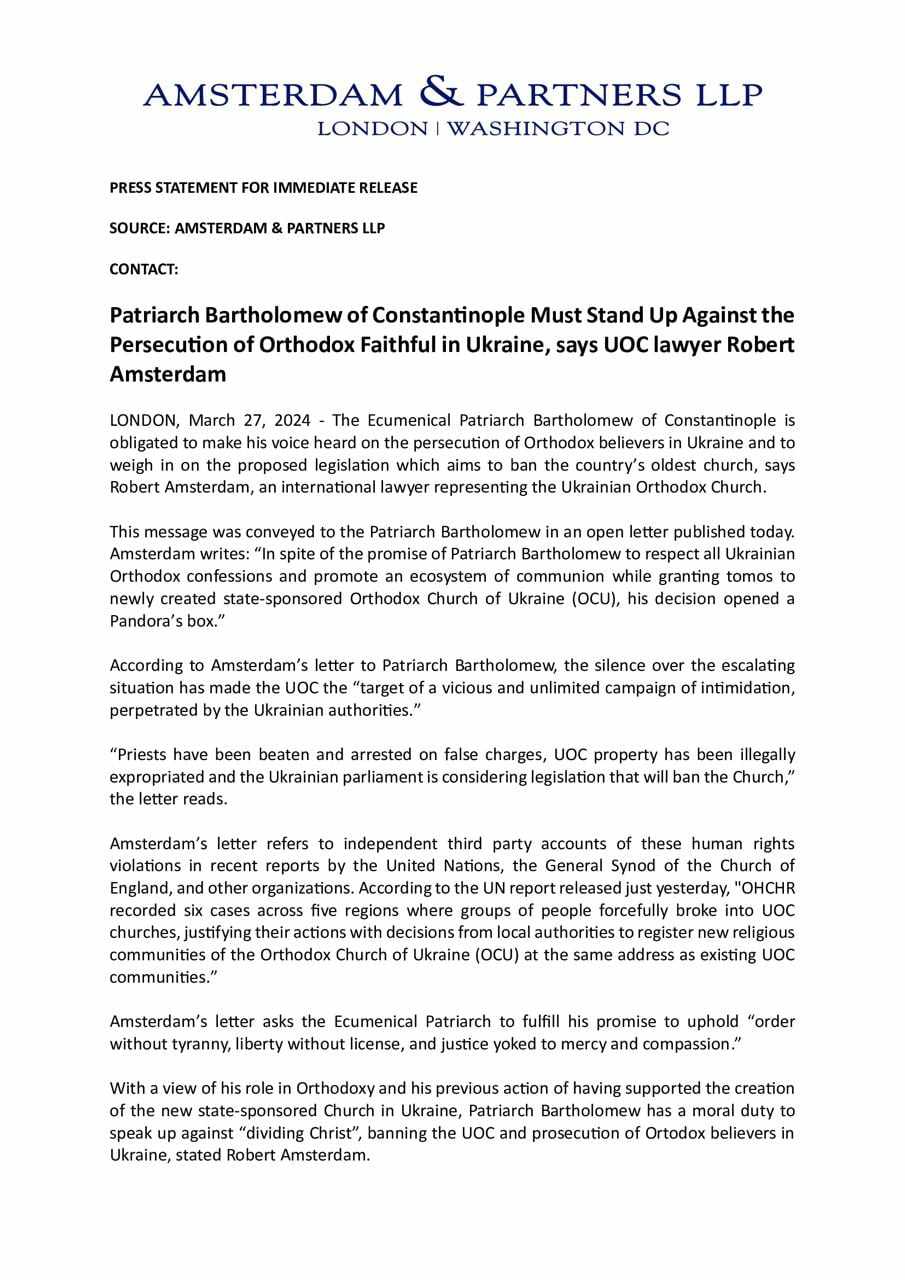 AMSTERDAM & PARTNERS LLP
LONDON | WASHINGTON DC

PRESS STATEMENT FOR IMMEDIATE RELEASE

SOURCE: AMSTERDAM & PARTNERS LLP

CONTACT:

Patriarch Bartholomew of Constantinople Must Stand Up Against the Persecution of Orthodox Faithful in Ukraine, says UOC lawyer Robert Amsterdam

LONDON, March 27, 2024 - The Ecumenical Patriarch Bartholomew of Constantinople is obligated to make his voice heard on the persecution of Orthodox believers in Ukraine and to weigh in on the proposed legislation which aims to ban the country's oldest church, says Robert Amsterdam, an international lawyer representing the Ukrainian Orthodox Church.

This message was conveyed to the Patriarch Bartholomew in an open letter published today. Amsterdam writes: "In spite of the promise of Patriarch Bartholomew to respect all Ukrainian Orthodox confessions and promote an ecosystem of communion while granting tomos to newly created state-sponsored Orthodox Church of Ukraine (OCU), his decision opened a Pandora's box."

According to Amsterdam's letter to Patriarch Bartholomew, the silence over the escalating situation has made the UOC the "target of a vicious and unlimited campaign of intimidation, perpetrated by the Ukrainian authorities."

"Priests have been beaten and arrested on false charges, UOC property has been illegally expropriated and the Ukrainian parliament is considering legislation that will ban the Church," the letter reads.

Amsterdam's letter refers to independent third party accounts of these human rights violations in recent reports by the United Nations, the General Synod of the Church of England, and other organizations. According to the UN report released just yesterday, "OHCHR recorded six cases across five regions where groups of people forcefully broke into UOC churches, justifying their actions with decisions from local authorities to register new religious communities of the Orthodox Church of Ukraine (OCU) at the same address as existing UOC communities."

Amsterdam's letter asks the Ecumenical Patriarch to fulfill his promise to uphold "order without tyranny, liberty without license, and justice yoked to mercy and compassion."

With a view of his role in Orthodoxy and his previous action of having supported the creation of the new state-sponsored Church in Ukraine, Patriarch Bartholomew has a moral duty to speak up against "dividing Christ", banning the UOC and prosecution of Ortodox believers in Ukraine, stated Robert Amsterdam.